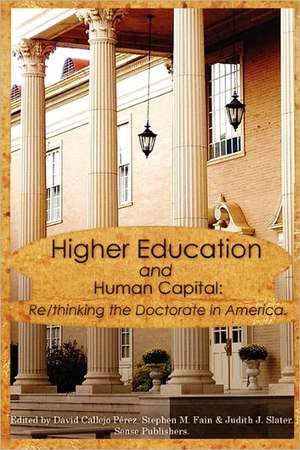 Higher Education
and
Human Capital:
Re/thinking the Doctorate in America.

Edited by David Callejo Pérez, Stephen M. Fain & Judith J. Slater.
Sense Publishers.